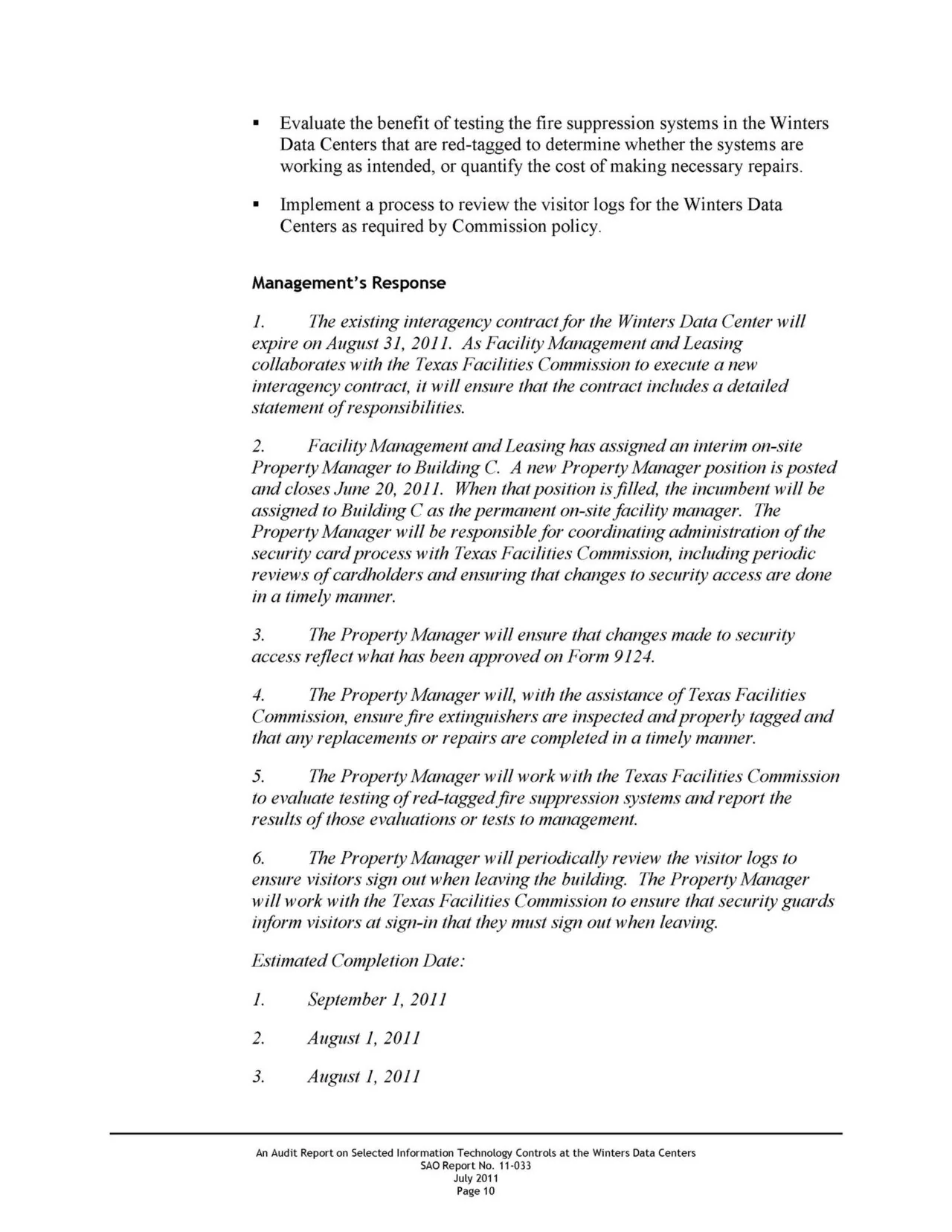 ▪ Evaluate the benefit of testing the fire suppression systems in the Winters Data Centers that are red-tagged to determine whether the systems are working as intended, or quantify the cost of making necessary repairs.

▪ Implement a process to review the visitor logs for the Winters Data Centers as required by Commission policy.

Management's Response

1. The existing interagency contract for the Winters Data Center will expire on August 31, 2011. As Facility Management and Leasing collaborates with the Texas Facilities Commission to execute a new interagency contract, it will ensure that the contract includes a detailed statement of responsibilities.

2. Facility Management and Leasing has assigned an interim on-site Property Manager to Building C. A new Property Manager position is posted and closes June 20, 2011. When that position is filled, the incumbent will be assigned to Building C as the permanent on-site facility manager. The Property Manager will be responsible for coordinating administration of the security card process with Texas Facilities Commission, including periodic reviews of cardholders and ensuring that changes to security access are done in a timely manner.

3. The Property Manager will ensure that changes made to security access reflect what has been approved on Form 9124.

4. The Property Manager will, with the assistance of Texas Facilities Commission, ensure fire extinguishers are inspected and properly tagged and that any replacements or repairs are completed in a timely manner.

5. The Property Manager will work with the Texas Facilities Commission to evaluate testing of red-tagged fire suppression systems and report the results of those evaluations or tests to management.

6. The Property Manager will periodically review the visitor logs to ensure visitors sign out when leaving the building. The Property Manager will work with the Texas Facilities Commission to ensure that security guards inform visitors at sign-in that they must sign out when leaving.

Estimated Completion Date:

1. September 1, 2011

2. August 1, 2011

3. August 1, 2011

An Audit Report on Selected Information Technology Controls at the Winters Data Centers
SAO Report No. 11-033
July 2011
Page 10